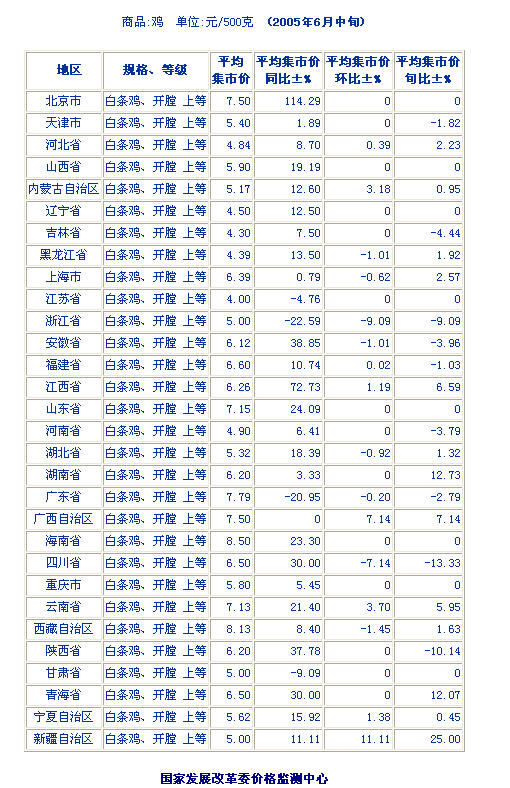 商品:鸡　单位:元/500克　(2005年6月中旬)

| 地区 | 规格、等级 | 平均集市价 | 平均集市价同比±% | 平均集市价环比±% | 平均集市价旬比±% |
|---|---|---|---|---|---|
| 北京市 | 白条鸡、开膛 上等 | 7.50 | 114.29 | 0 | 0 |
| 天津市 | 白条鸡、开膛 上等 | 5.40 | 1.89 | 0 | -1.82 |
| 河北省 | 白条鸡、开膛 上等 | 4.84 | 8.70 | 0.39 | 2.23 |
| 山西省 | 白条鸡、开膛 上等 | 5.90 | 19.19 | 0 | 0 |
| 内蒙古自治区 | 白条鸡、开膛 上等 | 5.17 | 12.60 | 3.18 | 0.95 |
| 辽宁省 | 白条鸡、开膛 上等 | 4.50 | 12.50 | 0 | 0 |
| 吉林省 | 白条鸡、开膛 上等 | 4.30 | 7.50 | 0 | -4.44 |
| 黑龙江省 | 白条鸡、开膛 上等 | 4.39 | 13.50 | -1.01 | 1.92 |
| 上海市 | 白条鸡、开膛 上等 | 6.39 | 0.79 | -0.62 | 2.57 |
| 江苏省 | 白条鸡、开膛 上等 | 4.00 | -4.76 | 0 | 0 |
| 浙江省 | 白条鸡、开膛 上等 | 5.00 | -22.59 | -9.09 | -9.09 |
| 安徽省 | 白条鸡、开膛 上等 | 6.12 | 38.85 | -1.01 | -3.96 |
| 福建省 | 白条鸡、开膛 上等 | 6.60 | 10.74 | 0.02 | -1.03 |
| 江西省 | 白条鸡、开膛 上等 | 6.26 | 72.73 | 1.19 | 6.59 |
| 山东省 | 白条鸡、开膛 上等 | 7.15 | 24.09 | 0 | 0 |
| 河南省 | 白条鸡、开膛 上等 | 4.90 | 6.41 | 0 | -3.79 |
| 湖北省 | 白条鸡、开膛 上等 | 5.32 | 18.39 | -0.92 | 1.32 |
| 湖南省 | 白条鸡、开膛 上等 | 6.20 | 3.33 | 0 | 12.73 |
| 广东省 | 白条鸡、开膛 上等 | 7.79 | -20.95 | -0.20 | -2.79 |
| 广西自治区 | 白条鸡、开膛 上等 | 7.50 | 0 | 7.14 | 7.14 |
| 海南省 | 白条鸡、开膛 上等 | 8.50 | 23.30 | 0 | 0 |
| 四川省 | 白条鸡、开膛 上等 | 6.50 | 30.00 | -7.14 | -13.33 |
| 重庆市 | 白条鸡、开膛 上等 | 5.80 | 5.45 | 0 | 0 |
| 云南省 | 白条鸡、开膛 上等 | 7.13 | 21.40 | 3.70 | 5.95 |
| 西藏自治区 | 白条鸡、开膛 上等 | 8.13 | 8.40 | -1.45 | 1.63 |
| 陕西省 | 白条鸡、开膛 上等 | 6.20 | 37.78 | 0 | -10.14 |
| 甘肃省 | 白条鸡、开膛 上等 | 5.00 | -9.09 | 0 | 0 |
| 青海省 | 白条鸡、开膛 上等 | 6.50 | 30.00 | 0 | 12.07 |
| 宁夏自治区 | 白条鸡、开膛 上等 | 5.62 | 15.92 | 1.38 | 0.45 |
| 新疆自治区 | 白条鸡、开膛 上等 | 5.00 | 11.11 | 11.11 | 25.00 |

国家发展改革委价格监测中心